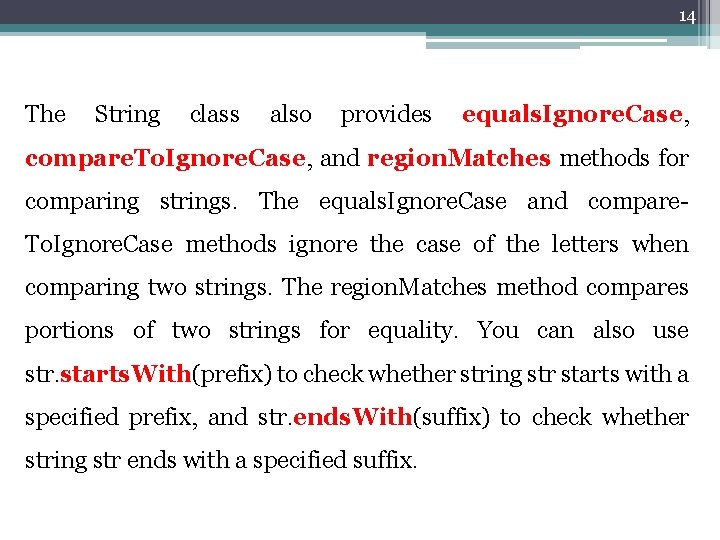 14

The String class also provides equalsIgnoreCase, compareToIgnoreCase, and regionMatches methods for comparing strings. The equalsIgnoreCase and compareToIgnoreCase methods ignore the case of the letters when comparing two strings. The regionMatches method compares portions of two strings for equality. You can also use str.startsWith(prefix) to check whether string str starts with a specified prefix, and str.endsWith(suffix) to check whether string str ends with a specified suffix.